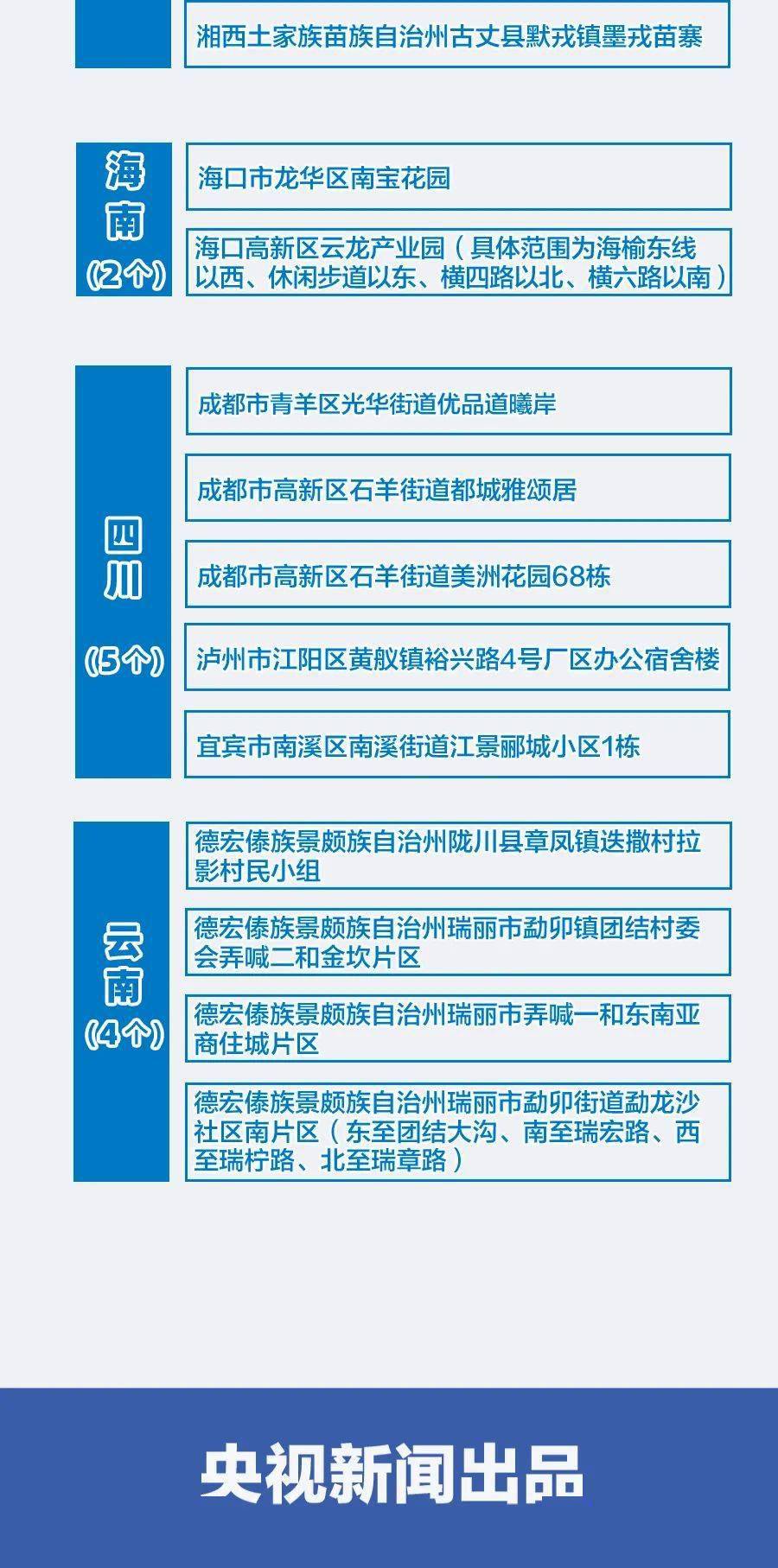 湘西土家族苗族自治州古丈县默戎镇墨戎苗寨

海南
(2个)

海口市龙华区南宝花园

海口高新区云龙产业园（具体范围为海榆东线以西、休闲步道以东、横四路以北、横六路以南）

四川
(5个)

成都市青羊区光华街道优品道曦岸

成都市高新区石羊街道都城雅颂居

成都市高新区石羊街道美洲花园68栋

泸州市江阳区黄舣镇裕兴路4号厂区办公宿舍楼

宜宾市南溪区南溪街道江景郦城小区1栋

云南
(4个)

德宏傣族景颇族自治州陇川县章凤镇迭撒村拉影村民小组

德宏傣族景颇族自治州瑞丽市勐卯镇团结村委会弄喊二和金坎片区

德宏傣族景颇族自治州瑞丽市弄喊一和东南亚商住城片区

德宏傣族景颇族自治州瑞丽市勐卯街道勐龙沙社区南片区（东至团结大沟、南至瑞宏路、西至瑞柠路、北至瑞章路）

央视新闻出品